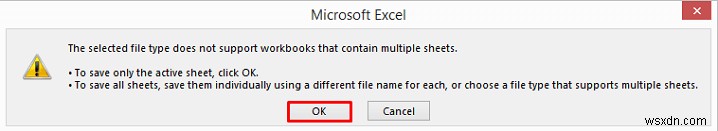 Microsoft Excel

The selected file type does not support workbooks that contain multiple sheets.

• To save only the active sheet, click OK.
• To save all sheets, save them individually using a different file name for each, or choose a file type that supports multiple sheets.

OK Cancel

wsxdn.com